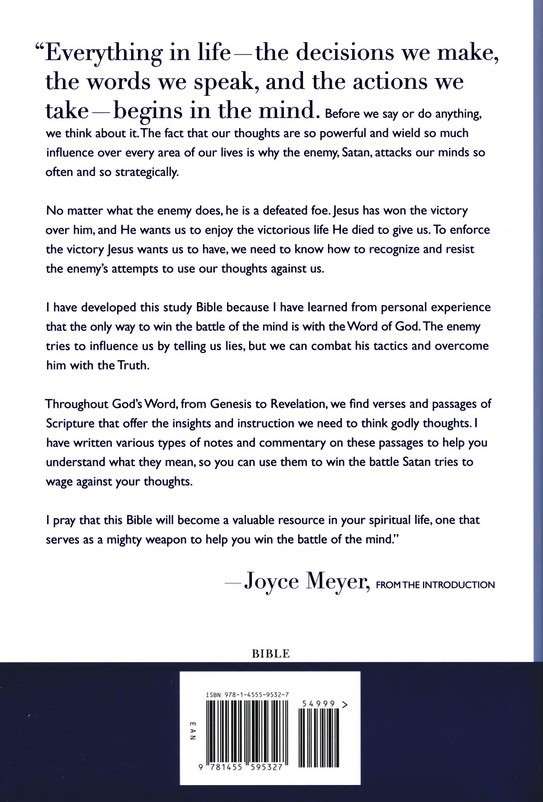 "Everything in life—the decisions we make, the words we speak, and the actions we take—begins in the mind. Before we say or do anything, we think about it. The fact that our thoughts are so powerful and wield so much influence over every area of our lives is why the enemy, Satan, attacks our minds so often and so strategically.

No matter what the enemy does, he is a defeated foe. Jesus has won the victory over him, and He wants us to enjoy the victorious life He died to give us. To enforce the victory Jesus wants us to have, we need to know how to recognize and resist the enemy's attempts to use our thoughts against us.

I have developed this study Bible because I have learned from personal experience that the only way to win the battle of the mind is with the Word of God. The enemy tries to influence us by telling us lies, but we can combat his tactics and overcome him with the Truth.

Throughout God's Word, from Genesis to Revelation, we find verses and passages of Scripture that offer the insights and instruction we need to think godly thoughts. I have written various types of notes and commentary on these passages to help you understand what they mean, so you can use them to win the battle Satan tries to wage against your thoughts.

I pray that this Bible will become a valuable resource in your spiritual life, one that serves as a mighty weapon to help you win the battle of the mind."

—Joyce Meyer, FROM THE INTRODUCTION

BIBLE

ISBN 978-1-4555-9532-7

54999 >

EAN

9 781455 595327